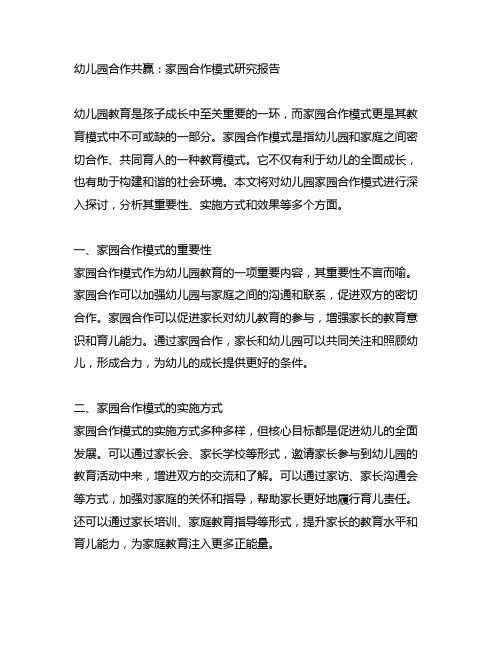 幼儿园合作共赢：家园合作模式研究报告

幼儿园教育是孩子成长中至关重要的一环，而家园合作模式更是其教育模式中不可或缺的一部分。家园合作模式是指幼儿园和家庭之间密切合作、共同育人的一种教育模式。它不仅有利于幼儿的全面成长，也有助于构建和谐的社会环境。本文将对幼儿园家园合作模式进行深入探讨，分析其重要性、实施方式和效果等多个方面。

一、家园合作模式的重要性
家园合作模式作为幼儿园教育的一项重要内容，其重要性不言而喻。家园合作可以加强幼儿园与家庭之间的沟通和联系，促进双方的密切合作。家园合作可以促进家长对幼儿教育的参与，增强家长的教育意识和育儿能力。通过家园合作，家长和幼儿园可以共同关注和照顾幼儿，形成合力，为幼儿的成长提供更好的条件。

二、家园合作模式的实施方式
家园合作模式的实施方式多种多样，但核心目标都是促进幼儿的全面发展。可以通过家长会、家长学校等形式，邀请家长参与到幼儿园的教育活动中来，增进双方的交流和了解。可以通过家访、家长沟通会等方式，加强对家庭的关怀和指导，帮助家长更好地履行育儿责任。还可以通过家长培训、家庭教育指导等形式，提升家长的教育水平和育儿能力，为家庭教育注入更多正能量。